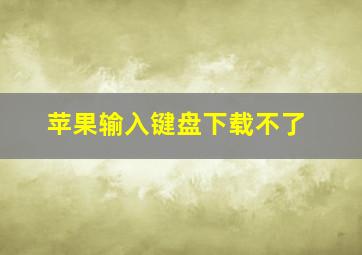 苹果输入键盘下载不了